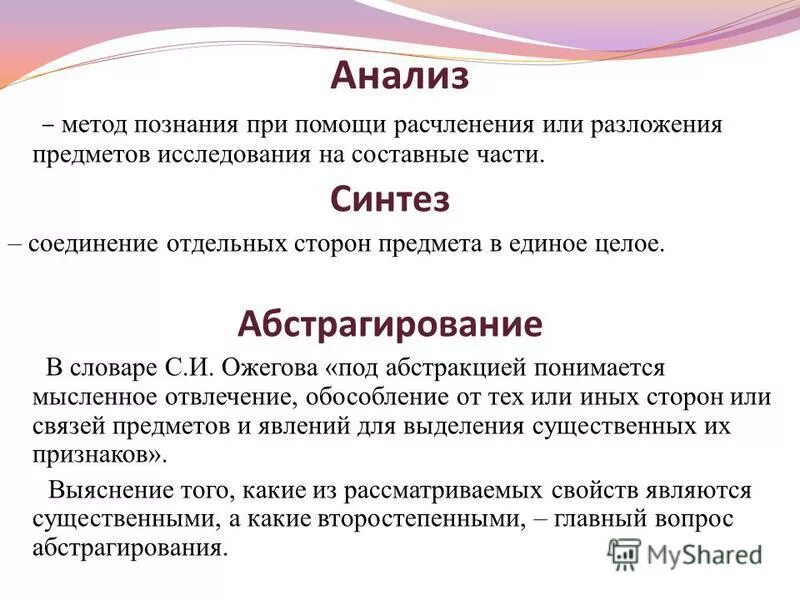 Анализ

– метод познания при помощи расчленения или разложения предметов исследования на составные части.

Синтез

– соединение отдельных сторон предмета в единое целое.

Абстрагирование

В словаре С.И. Ожегова «под абстракцией понимается мысленное отвлечение, обособление от тех или иных сторон или связей предметов и явлений для выделения существенных их признаков».

Выяснение того, какие из рассматриваемых свойств являются существенными, а какие второстепенными, – главный вопрос абстрагирования.

MyShared